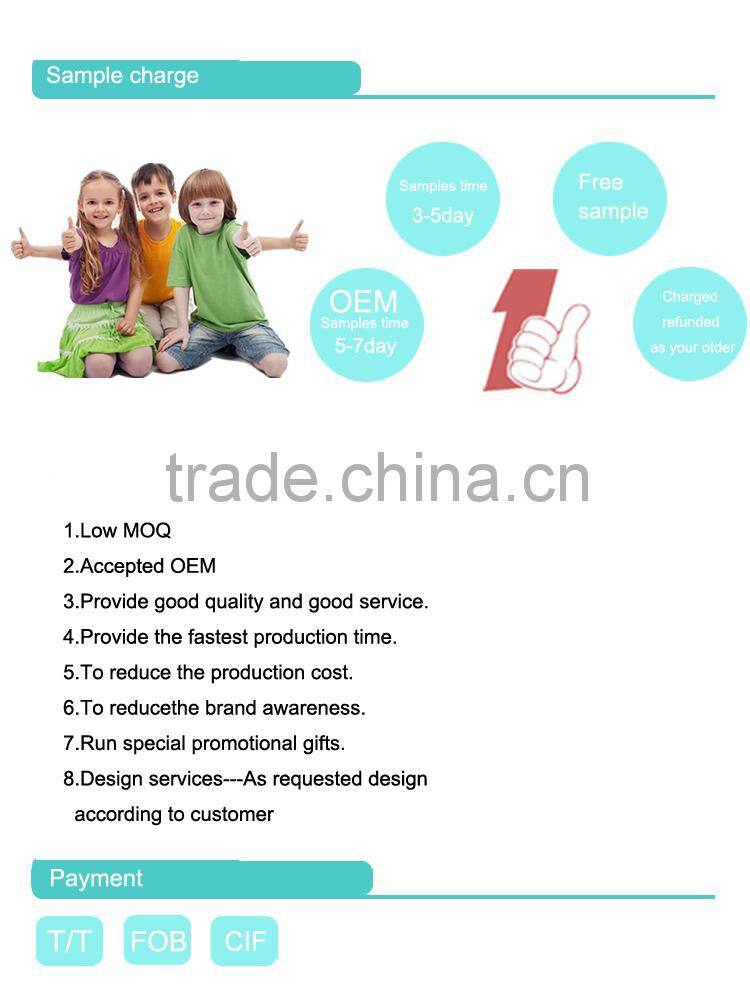 Sample charge

Samples time
3-5day

Free
sample

OEM
Samples time
5-7day

Charged
refunded
as your otder

1.Low MOQ
2.Accepted OEM
3.Provide good quality and good service.
4.Provide the fastest production time.
5.To reduce the production cost.
6.To reducethe brand awareness.
7.Run special promotional gifts.
8.Design services---As requested design according to customer

Payment

T/T
FOB
CIF

trade.china.cn